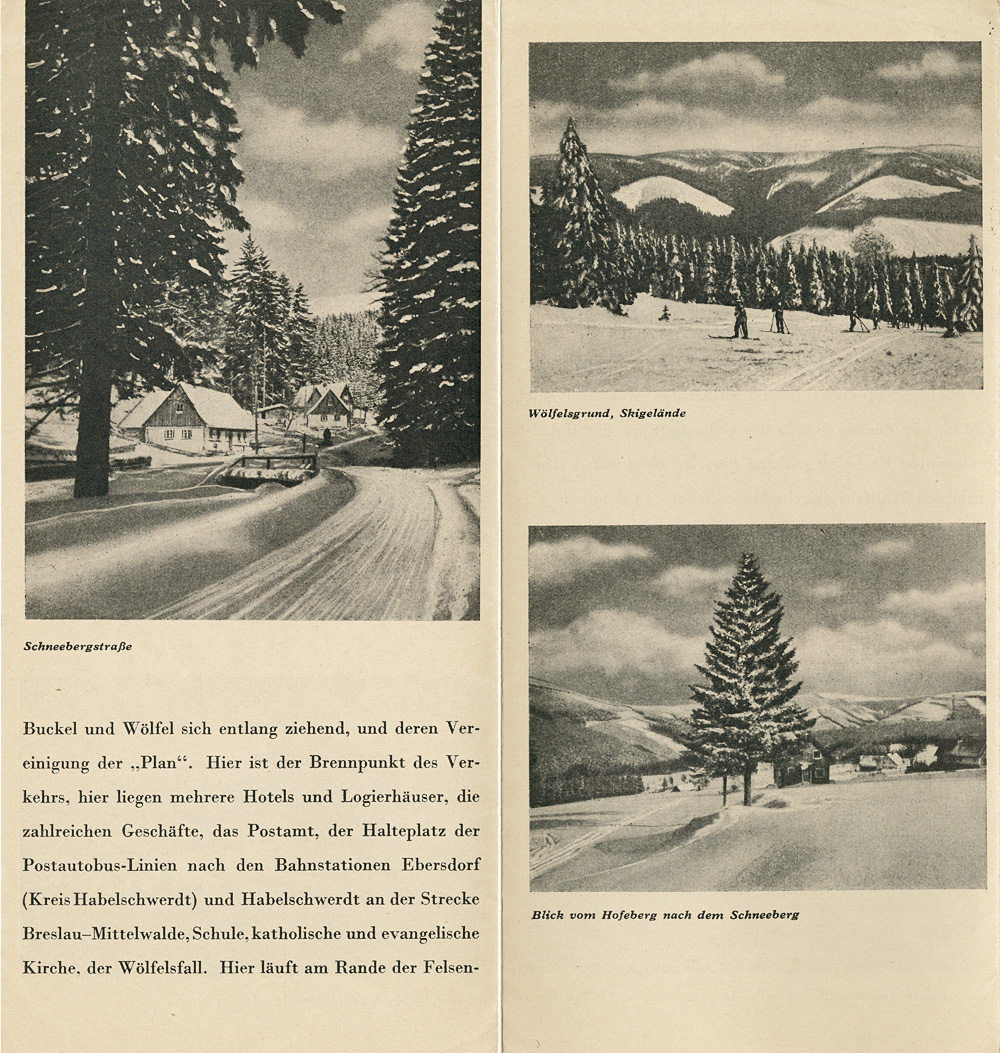 Schneebergstraße

Buckel und Wölfel sich entlang ziehend, und deren Vereinigung der „Plan“. Hier ist der Brennpunkt des Verkehrs, hier liegen mehrere Hotels und Logierhäuser, die zahlreichen Geschäfte, das Postamt, der Halteplatz der Postautobus-Linien nach den Bahnstationen Ebersdorf (Kreis Habelschwerdt) und Habelschwerdt an der Strecke Breslau–Mittelwalde, Schule, katholische und evangelische Kirche, der Wölfelsfall. Hier läuft am Rande der Felsen-

Wölfelsgrund, Skigelände

Blick vom Hofeberg nach dem Schneeberg